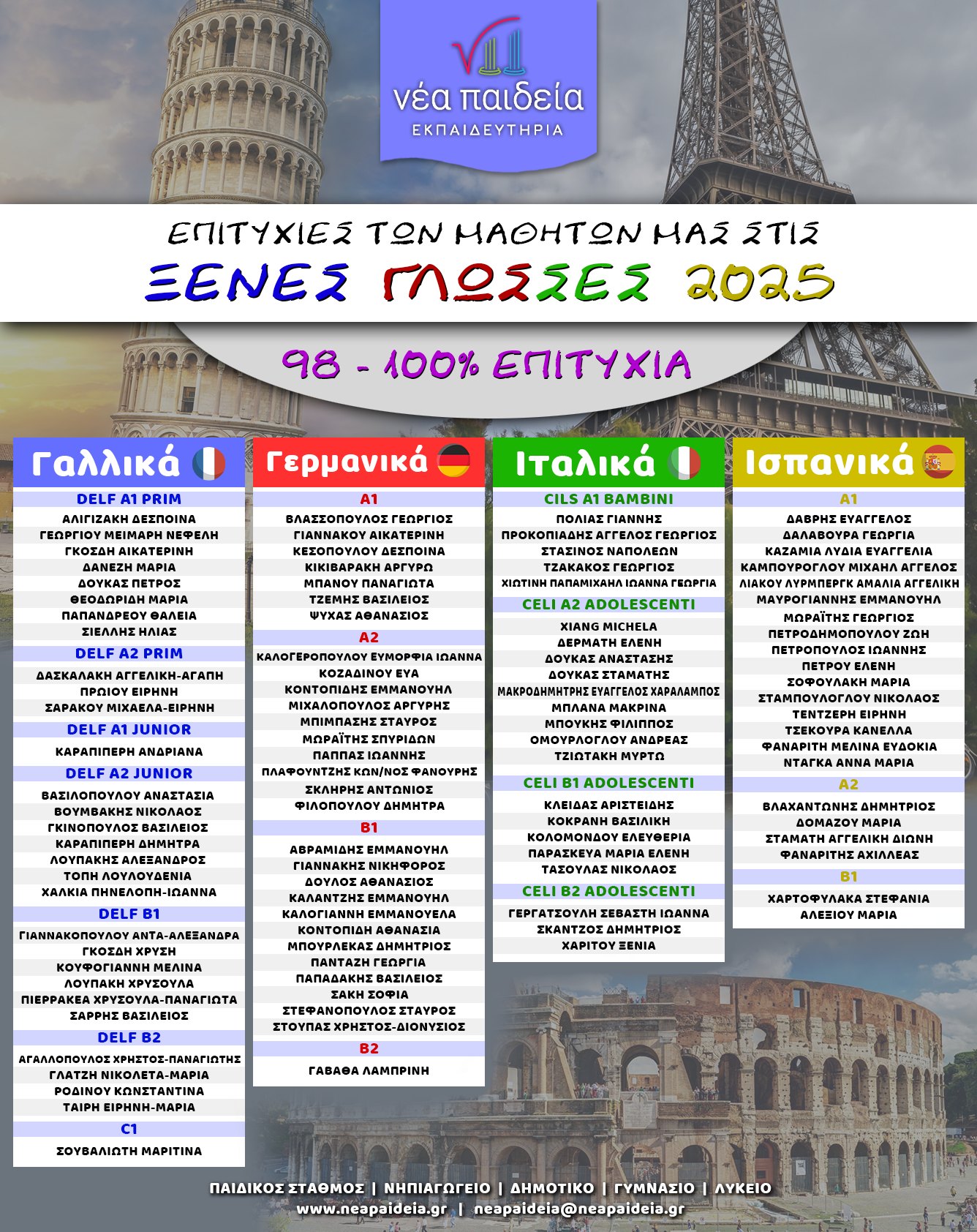 νέα παιδεία
ΕΚΠΑΙΔΕΥΤΗΡΙΑ

ΕΠΙΤΥΧΙΕΣ ΤΩΝ ΜΑΘΗΤΩΝ ΜΑΣ ΣΤΙΣ
ΞΕΝΕΣ ΓΛΩΣΣΕΣ 2025

98 - 100% ΕΠΙΤΥΧΙΑ

Γαλλικά

DELF A1 PRIM
ΑΛΙΓΙΖΑΚΗ ΔΕΣΠΟΙΝΑ
ΓΕΩΡΓΙΟΥ ΜΕΙΜΑΡΗ ΝΕΦΕΛΗ
ΓΚΟΣΔΗ ΑΙΚΑΤΕΡΙΝΗ
ΔΑΝΕΖΗ ΜΑΡΙΑ
ΔΟΥΚΑΣ ΠΕΤΡΟΣ
ΘΕΟΔΩΡΙΔΗ ΜΑΡΙΑ
ΠΑΠΑΝΔΡΕΟΥ ΘΑΛΕΙΑ
ΣΙΕΛΛΗΣ ΗΛΙΑΣ

DELF A2 PRIM
ΔΑΣΚΑΛΑΚΗ ΑΓΓΕΛΙΚΗ-ΑΓΑΠΗ
ΠΡΩΙΟΥ ΕΙΡΗΝΗ
ΣΑΡΑΚΟΥ ΜΙΧΑΕΛΑ-ΕΙΡΗΝΗ

DELF A1 JUNIOR
ΚΑΡΑΠΙΠΕΡΗ ΑΝΔΡΙΑΝΑ

DELF A2 JUNIOR
ΒΑΣΙΛΟΠΟΥΛΟΥ ΑΝΑΣΤΑΣΙΑ
ΒΟΥΜΒΑΚΗΣ ΝΙΚΟΛΑΟΣ
ΓΚΙΝΟΠΟΥΛΟΣ ΒΑΣΙΛΕΙΟΣ
ΚΑΡΑΠΙΠΕΡΗ ΔΗΜΗΤΡΑ
ΛΟΥΠΑΚΗΣ ΑΛΕΞΑΝΔΡΟΣ
ΤΟΠΗ ΛΟΥΛΟΥΔΕΝΙΑ
ΧΑΛΚΙΑ ΠΗΝΕΛΟΠΗ-ΙΩΑΝΝΑ

DELF B1
ΓΙΑΝΝΑΚΟΠΟΥΛΟΥ ΑΝΤΑ-ΑΛΕΞΑΝΔΡΑ
ΓΚΟΣΔΗ ΧΡΥΣΗ
ΚΟΥΦΟΓΙΑΝΝΗ ΜΕΛΙΝΑ
ΛΟΥΠΑΚΗ ΧΡΥΣΟΥΛΑ
ΠΙΕΡΡΑΚΕΑ ΧΡΥΣΟΥΛΑ-ΠΑΝΑΓΙΩΤΑ
ΣΑΡΡΗΣ ΒΑΣΙΛΕΙΟΣ

DELF B2
ΑΓΑΛΛΟΠΟΥΛΟΣ ΧΡΗΣΤΟΣ-ΠΑΝΑΓΙΩΤΗΣ
ΓΛΑΤΖΗ ΝΙΚΟΛΕΤΑ-ΜΑΡΙΑ
ΡΟΔΙΝΟΥ ΚΩΝΣΤΑΝΤΙΝΑ
ΤΑΙΡΗ ΕΙΡΗΝΗ-ΜΑΡΙΑ

C1
ΣΟΥΒΑΛΙΩΤΗ ΜΑΡΙΤΙΝΑ

Γερμανικά

A1
ΒΛΑΣΣΟΠΟΥΛΟΣ ΓΕΩΡΓΙΟΣ
ΓΙΑΝΝΑΚΟΥ ΑΙΚΑΤΕΡΙΝΗ
ΚΕΣΟΠΟΥΛΟΥ ΔΕΣΠΟΙΝΑ
ΚΙΚΙΒΑΡΑΚΗ ΑΡΓΥΡΩ
ΜΠΑΝΟΥ ΠΑΝΑΓΙΩΤΑ
ΤΖΕΜΗΣ ΒΑΣΙΛΕΙΟΣ
ΨΥΧΑΣ ΑΘΑΝΑΣΙΟΣ

A2
ΚΑΛΟΓΕΡΟΠΟΥΛΟΥ ΕΥΜΟΡΦΙΑ ΙΩΑΝΝΑ
ΚΟΖΑΔΙΝΟΥ ΕΥΑ
ΚΟΝΤΟΠΙΔΗΣ ΕΜΜΑΝΟΥΗΛ
ΜΙΧΑΛΟΠΟΥΛΟΣ ΑΡΓΥΡΗΣ
ΜΠΙΜΠΑΣΗΣ ΣΤΑΥΡΟΣ
ΜΩΡΑΪΤΗΣ ΣΠΥΡΙΔΩΝ
ΠΑΠΠΑΣ ΙΩΑΝΝΗΣ
ΠΛΑΦΟΥΝΤΖΗΣ ΚΩΝ/ΝΟΣ ΦΑΝΟΥΡΗΣ
ΣΚΛΗΡΗΣ ΑΝΤΩΝΙΟΣ
ΦΙΛΟΠΟΥΛΟΥ ΔΗΜΗΤΡΑ

B1
ΑΒΡΑΜΙΔΗΣ ΕΜΜΑΝΟΥΗΛ
ΓΙΑΝΝΑΚΗΣ ΝΙΚΗΦΟΡΟΣ
ΔΟΥΛΟΣ ΑΘΑΝΑΣΙΟΣ
ΚΑΛΑΝΤΖΗΣ ΕΜΜΑΝΟΥΗΛ
ΚΑΛΟΓΙΑΝΝΗ ΕΜΜΑΝΟΥΕΛΑ
ΚΟΝΤΟΠΙΔΗ ΑΘΑΝΑΣΙΑ
ΜΠΟΥΡΛΕΚΑΣ ΔΗΜΗΤΡΙΟΣ
ΠΑΝΤΑΖΗ ΓΕΩΡΓΙΑ
ΠΑΠΑΔΑΚΗΣ ΒΑΣΙΛΕΙΟΣ
ΣΑΚΗ ΣΟΦΙΑ
ΣΤΕΦΑΝΟΠΟΥΛΟΣ ΣΤΑΥΡΟΣ
ΣΤΟΥΠΑΣ ΧΡΗΣΤΟΣ-ΔΙΟΝΥΣΙΟΣ

B2
ΓΑΒΑΘΑ ΛΑΜΠΡΙΝΗ

Ιταλικά

CILS A1 BAMBINI
ΠΟΛΙΑΣ ΓΙΑΝΝΗΣ
ΠΡΟΚΟΠΙΑΔΗΣ ΑΓΓΕΛΟΣ ΓΕΩΡΓΙΟΣ
ΣΤΑΣΙΝΟΣ ΝΑΠΟΛΕΩΝ
ΤΖΑΚΑΚΟΣ ΓΕΩΡΓΙΟΣ
ΧΙΩΤΙΝΗ ΠΑΠΑΜΙΧΑΗΛ ΙΩΑΝΝΑ ΓΕΩΡΓΙΑ

CELI A2 ADOLESCENTI
XIANG MICHELA
ΔΕΡΜΑΤΗ ΕΛΕΝΗ
ΔΟΥΚΑΣ ΑΝΑΣΤΑΣΗΣ
ΔΟΥΚΑΣ ΣΤΑΜΑΤΗΣ
ΜΑΚΡΟΔΗΜΗΤΡΗΣ ΕΥΑΓΓΕΛΟΣ ΧΑΡΑΛΑΜΠΟΣ
ΜΠΛΑΝΑ ΜΑΚΡΙΝΑ
ΜΠΟΥΚΗΣ ΦΙΛΙΠΠΟΣ
ΟΜΟΥΡΛΟΓΛΟΥ ΑΝΔΡΕΑΣ
ΤΖΙΩΤΑΚΗ ΜΥΡΤΩ

CELI B1 ADOLESCENTI
ΚΛΕΙΔΑΣ ΑΡΙΣΤΕΙΔΗΣ
ΚΟΚΡΑΝΗ ΒΑΣΙΛΙΚΗ
ΚΟΛΟΜΟΝΔΟΥ ΕΛΕΥΘΕΡΙΑ
ΠΑΡΑΣΚΕΥΑ ΜΑΡΙΑ ΕΛΕΝΗ
ΤΑΣΟΥΛΑΣ ΝΙΚΟΛΑΟΣ

CELI B2 ADOLESCENTI
ΓΕΡΓΑΤΣΟΥΛΗ ΣΕΒΑΣΤΗ ΙΩΑΝΝΑ
ΣΚΑΝΤΖΟΣ ΔΗΜΗΤΡΙΟΣ
ΧΑΡΙΤΟΥ ΞΕΝΙΑ

Ισπανικά

A1
ΔΑΒΡΗΣ ΕΥΑΓΓΕΛΟΣ
ΔΑΛΑΒΟΥΡΑ ΓΕΩΡΓΙΑ
ΚΑΖΑΜΙΑ ΛΥΔΙΑ ΕΥΑΓΓΕΛΙΑ
ΚΑΜΠΟΥΡΟΓΛΟΥ ΜΙΧΑΗΛ ΑΓΓΕΛΟΣ
ΛΙΑΚΟΥ ΛΥΡΜΠΕΡΓΚ ΑΜΑΛΙΑ ΑΓΓΕΛΙΚΗ
ΜΑΥΡΟΓΙΑΝΝΗΣ ΕΜΜΑΝΟΥΗΛ
ΜΩΡΑΪΤΗΣ ΓΕΩΡΓΙΟΣ
ΠΕΤΡΟΔΗΜΟΠΟΥΛΟΥ ΖΩΗ
ΠΕΤΡΟΠΟΥΛΟΣ ΙΩΑΝΝΗΣ
ΠΕΤΡΟΥ ΕΛΕΝΗ
ΣΟΦΟΥΛΑΚΗ ΜΑΡΙΑ
ΣΤΑΜΠΟΥΛΟΓΛΟΥ ΝΙΚΟΛΑΟΣ
ΤΕΝΤΖΕΡΗ ΕΙΡΗΝΗ
ΤΣΕΚΟΥΡΑ ΚΑΝΕΛΛΑ
ΦΑΝΑΡΙΤΗ ΜΕΛΙΝΑ ΕΥΔΟΚΙΑ
ΝΤΑΓΚΑ ΑΝΝΑ ΜΑΡΙΑ

A2
ΒΛΑΧΑΝΤΩΝΗΣ ΔΗΜΗΤΡΙΟΣ
ΔΟΜΑΖΟΥ ΜΑΡΙΑ
ΣΤΑΜΑΤΗ ΑΓΓΕΛΙΚΗ ΔΙΩΝΗ
ΦΑΝΑΡΙΤΗΣ ΑΧΙΛΛΕΑΣ

B1
ΧΑΡΤΟΦΥΛΑΚΑ ΣΤΕΦΑΝΙΑ
ΑΛΕΞΙΟΥ ΜΑΡΙΑ

ΠΑΙΔΙΚΟΣ ΣΤΑΘΜΟΣ | ΝΗΠΙΑΓΩΓΕΙΟ | ΔΗΜΟΤΙΚΟ | ΓΥΜΝΑΣΙΟ | ΛΥΚΕΙΟ
www.neapaideia.gr | neapaideia@neapaideia.gr